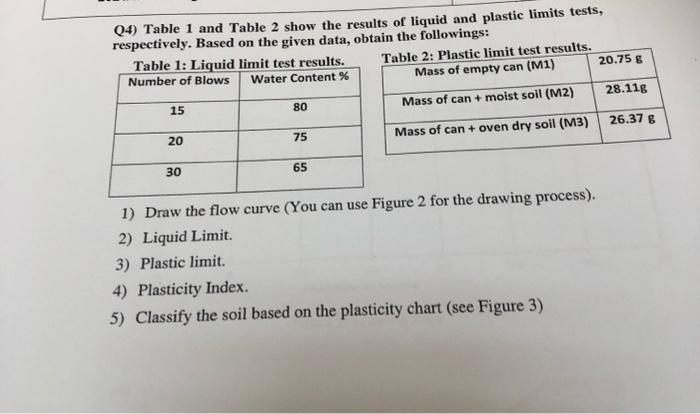 Q4) Table 1 and Table 2 show the results of liquid and plastic limits tests, respectively. Based on the given data, obtain the followings:

Table 1: Liquid limit test results.

| Number of Blows | Water Content % |
|---|---|
| 15 | 80 |
| 20 | 75 |
| 30 | 65 |

Table 2: Plastic limit test results.

| Mass of empty can (M1) | 20.75 g |
|---|---|
| Mass of can + moist soil (M2) | 28.11g |
| Mass of can + oven dry soil (M3) | 26.37 g |

1) Draw the flow curve (You can use Figure 2 for the drawing process).
2) Liquid Limit.
3) Plastic limit.
4) Plasticity Index.
5) Classify the soil based on the plasticity chart (see Figure 3)